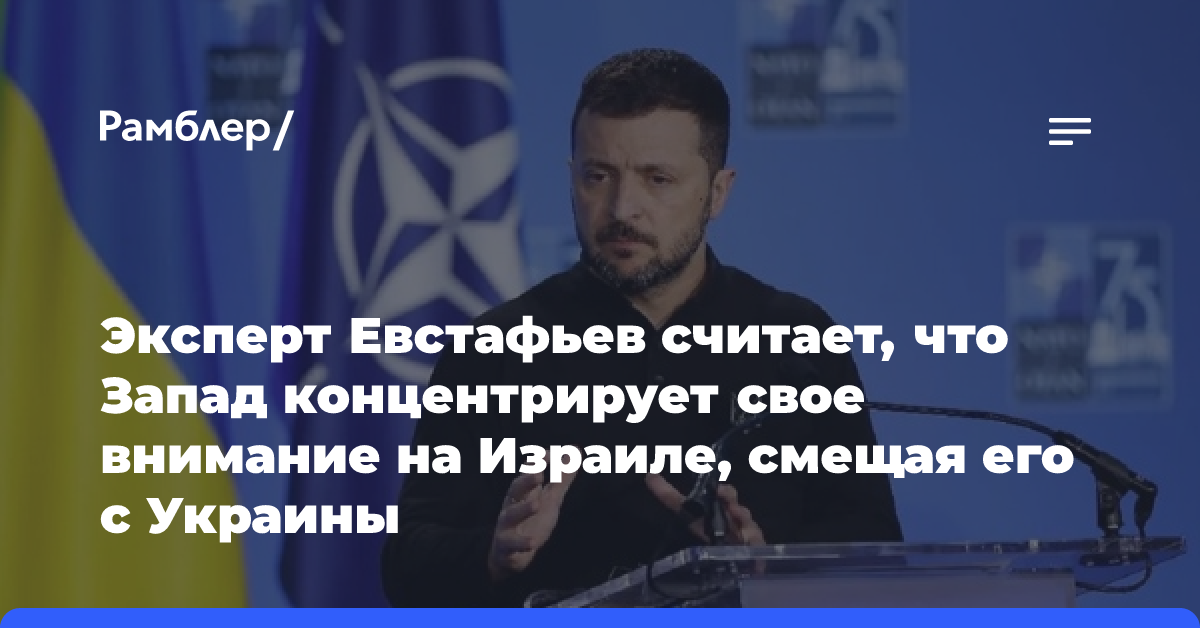 Рамблер/

Эксперт Евстафьев считает, что Запад концентрирует свое внимание на Израиле, смещая его с Украины